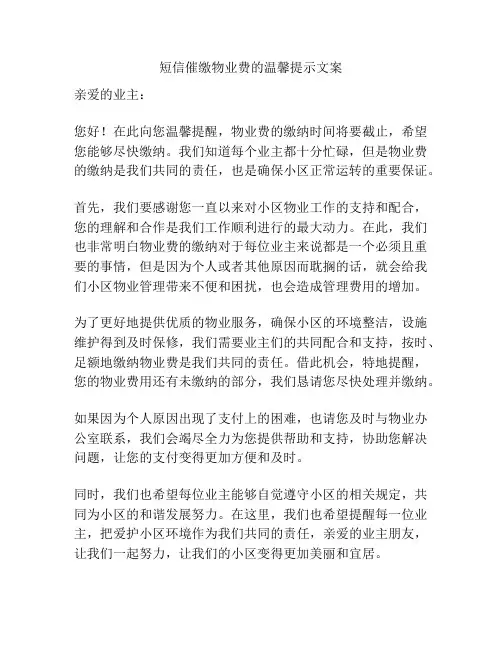 短信催缴物业费的温馨提示文案

亲爱的业主：

您好！在此向您温馨提醒，物业费的缴纳时间将要截止，希望您能够尽快缴纳。我们知道每个业主都十分忙碌，但是物业费的缴纳是我们共同的责任，也是确保小区正常运转的重要保证。

首先，我们要感谢您一直以来对小区物业工作的支持和配合，您的理解和合作是我们工作顺利进行的最大动力。在此，我们也非常明白物业费的缴纳对于每位业主来说都是一个必须且重要的事情，但是因为个人或者其他原因而耽搁的话，就会给我们小区物业管理带来不便和困扰，也会造成管理费用的增加。

为了更好地提供优质的物业服务，确保小区的环境整洁，设施维护得到及时保修，我们需要业主们的共同配合和支持，按时、足额地缴纳物业费是我们共同的责任。借此机会，特地提醒，您的物业费用还有未缴纳的部分，我们恳请您尽快处理并缴纳。

如果因为个人原因出现了支付上的困难，也请您及时与物业办公室联系，我们会竭尽全力为您提供帮助和支持，协助您解决问题，让您的支付变得更加方便和及时。

同时，我们也希望每位业主能够自觉遵守小区的相关规定，共同为小区的和谐发展努力。在这里，我们也希望提醒每一位业主，把爱护小区环境作为我们共同的责任，亲爱的业主朋友，让我们一起努力，让我们的小区变得更加美丽和宜居。